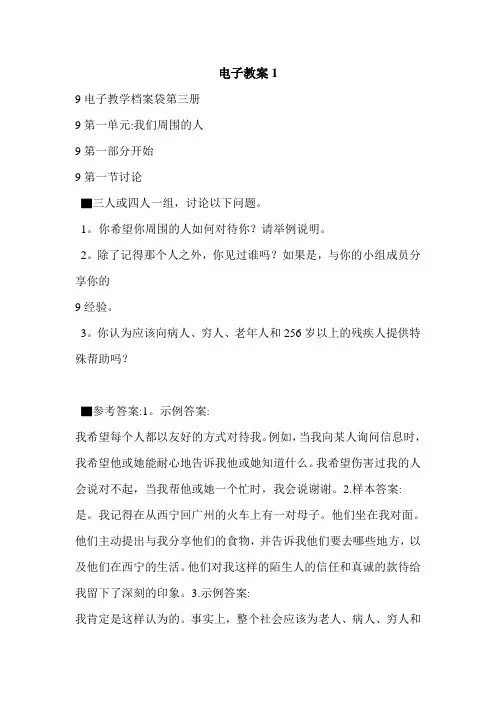 电子教案 1

9 电子教学档案袋第三册

9 第一单元:我们周围的人

9 第一部分开始

9 第一节讨论

■三人或四人一组，讨论以下问题。

1。你希望你周围的人如何对待你？请举例说明。

2。除了记得那个人之外，你见过谁吗？如果是，与你的小组成员分享你的

9 经验。

3。你认为应该向病人、穷人、老年人和 256 岁以上的残疾人提供特殊帮助吗？

■参考答案:1。示例答案:

我希望每个人都以友好的方式对待我。例如，当我向某人询问信息时，我希望他或她能耐心地告诉我他或她知道什么。我希望伤害过我的人会说对不起，当我帮他或她一个忙时，我会说谢谢。2.样本答案:

是。我记得在从西宁回广州的火车上有一对母子。他们坐在我对面。他们主动提出与我分享他们的食物，并告诉我他们要去哪些地方，以及他们在西宁的生活。他们对我这样的陌生人的信任和真诚的款待给我留下了深刻的印象。3.示例答案:

我肯定是这样认为的。事实上，整个社会应该为老人、病人、穷人和